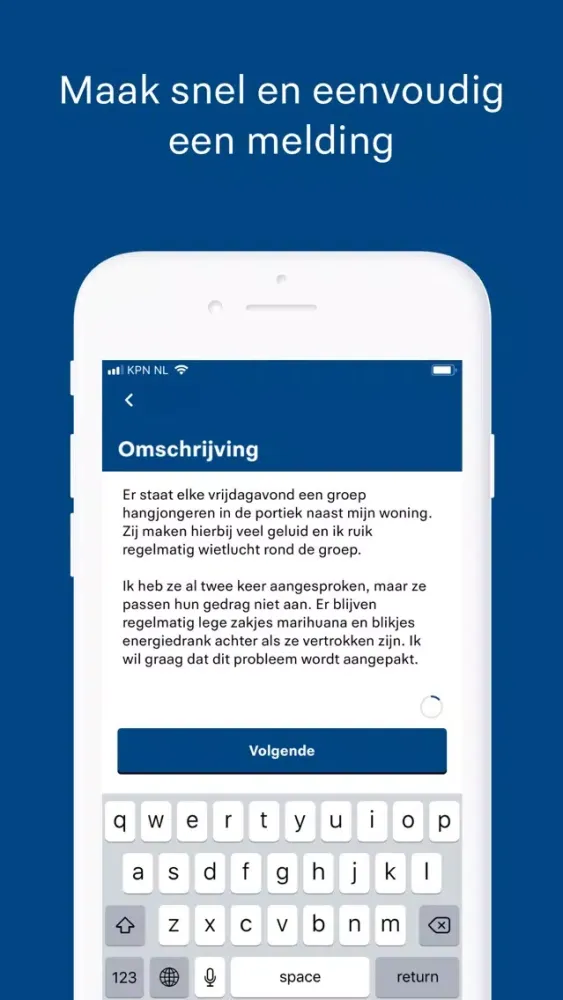 Maak snel en eenvoudig een melding

KPN NL

Omschrijving

Er staat elke vrijdagavond een groep hangjongeren in de portiek naast mijn woning. Zij maken hierbij veel geluid en ik ruik regelmatig wietlucht rond de groep.

Ik heb ze al twee keer aangesproken, maar ze passen hun gedrag niet aan. Er blijven regelmatig lege zakjes marihuana en blikjes energiedrank achter als ze vertrokken zijn. Ik wil graag dat dit probleem wordt aangepakt.

Volgende

q w e r t y u i o p
a s d f g h j k l
z x c v b n m
123 space return